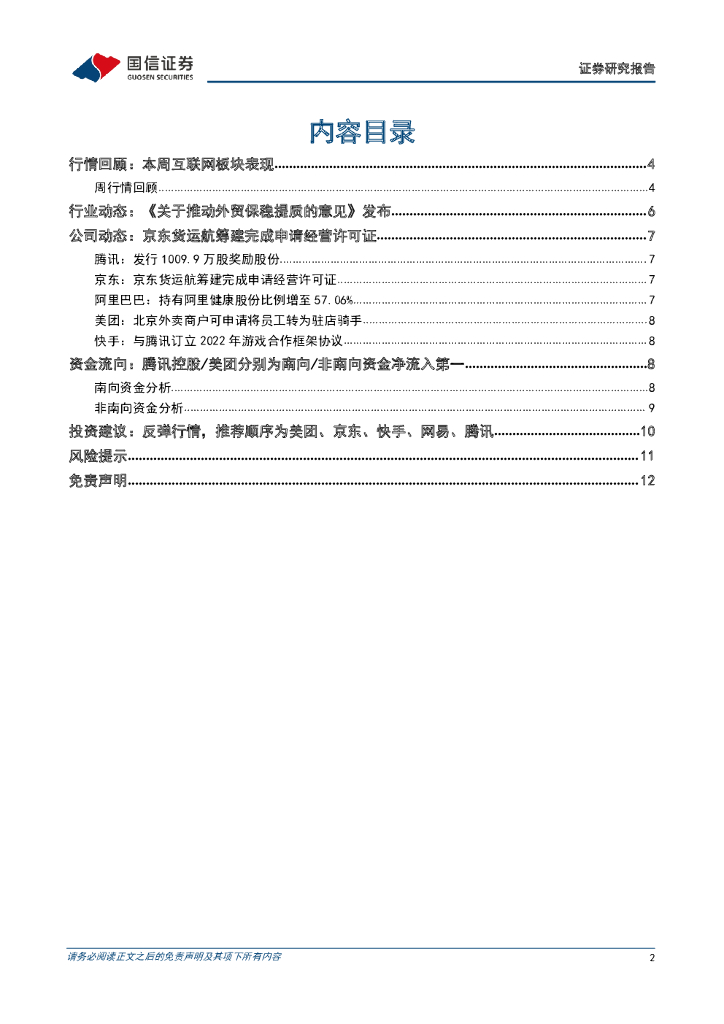 国信证券
GUOSEN SECURITIES

证券研究报告

内容目录

行情回顾：本周互联网板块表现 4
周行情回顾 4
行业动态：《关于推动外贸保稳提质的意见》发布 6
公司动态：京东货运航筹建完成申请经营许可证 7
腾讯：发行 1009.9 万股奖励股份 7
京东：京东货运航筹建完成申请经营许可证 7
阿里巴巴：持有阿里健康股份比例增至 57.06% 7
美团：北京外卖商户可申请将员工转为驻店骑手 8
快手：与腾讯订立 2022 年游戏合作框架协议 8
资金流向：腾讯控股/美团分别为南向/非南向资金净流入第一 8
南向资金分析 8
非南向资金分析 9
投资建议：反弹行情，推荐顺序为美团、京东、快手、网易、腾讯 10
风险提示 11
免责声明 12

请务必阅读正文之后的免责声明及其项下所有内容

2